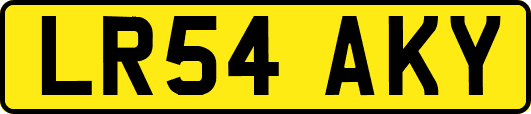 LR54 AKY